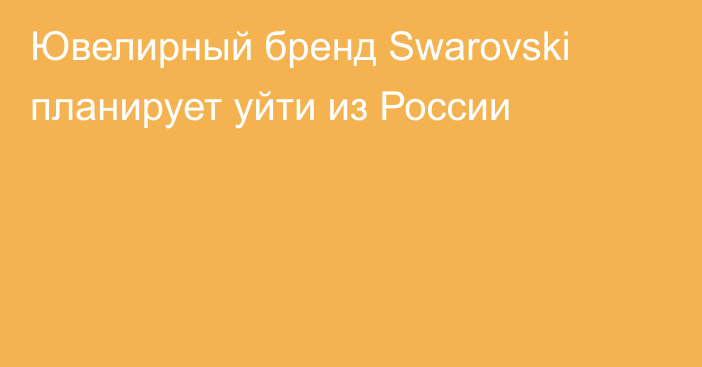 Ювелирный бренд Swarovski планирует уйти из России